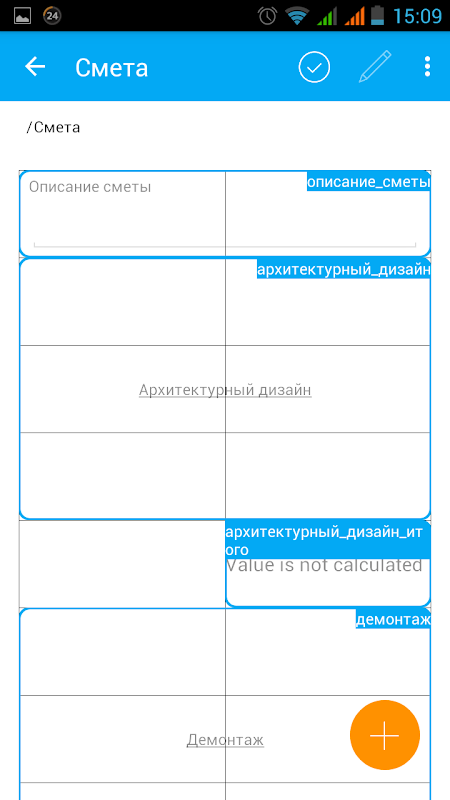 24 15:09

Смета

/Смета

Описание сметы

описание_сметы

архитектурный_дизайн

Архитектурный дизайн

архитектурный_дизайн_итого

Value is not calculated

демонтаж

Демонтаж